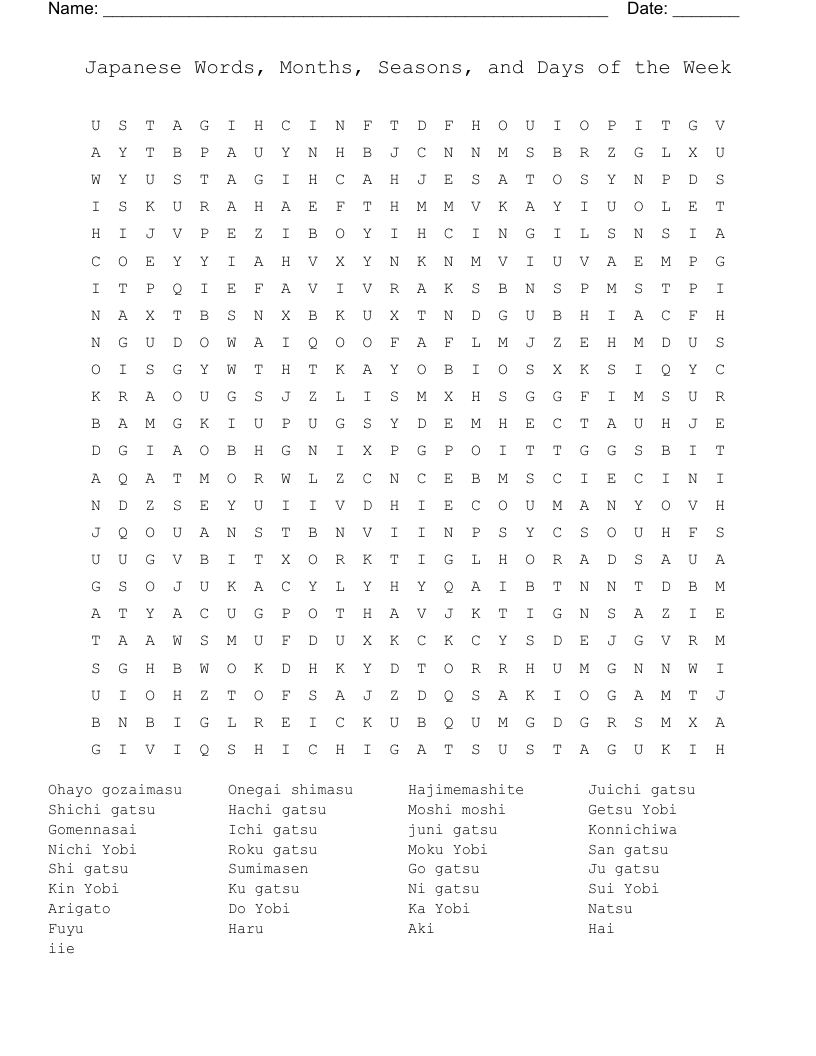 Name: ______________________________________________________ Date: _______

Japanese Words, Months, Seasons, and Days of the Week

U S T A G I H C I N F T D F H O U I O P I T G V
A Y T B P A U Y N H B J C N N M S B R Z G L X U
W Y U S T A G I H C A H J E S A T O S Y N P D S
I S K U R A H A E F T H M M V K A Y I U O L E T
H I J V P E Z I B O Y I H C I N G I L S N S I A
C O E Y Y I A H V X Y N K N M V I U V A E M P G
I T P Q I E F A V I V R A K S B N S P M S T P I
N A X T B S N X B K U X T N D G U B H I A C F H
N G U D O W A I Q O O F A F L M J Z E H M D U S
O I S G Y W T H T K A Y O B I O S X K S I Q Y C
K R A O U G S J Z L I S M X H S G G F I M S U R
B A M G K I U P U G S Y D E M H E C T A U H J E
D G I A O B H G N I X P G P O I T T G G S B I T
A Q A T M O R W L Z C N C E B M S C I E C I N I
N D Z S E Y U I I V D H I E C O U M A N Y O V H
J Q O U A N S T B N V I I N P S Y C S O U H F S
U U G V B I T X O R K T I G L H O R A D S A U A
G S O J U K A C Y L Y H Y Q A I B T N N T D B M
A T Y A C U G P O T H A V J K T I G N S A Z I E
T A A W S M U F D U X K C K C Y S D E J G V R M
S G H B W O K D H K Y D T O R R H U M G N N W I
U I O H Z T O F S A J Z D Q S A K I O G A M T J
B N B I G L R E I C K U B Q U M G D G R S M X A
G I V I Q S H I C H I G A T S U S T A G U K I H

Ohayo gozaimasu
Shichi gatsu
Gomennasai
Nichi Yobi
Shi gatsu
Kin Yobi
Arigato
Fuyu
iie

Onegai shimasu
Hachi gatsu
Ichi gatsu
Roku gatsu
Sumimasen
Ku gatsu
Do Yobi
Haru

Hajimemashite
Moshi moshi
juni gatsu
Moku Yobi
Go gatsu
Ni gatsu
Ka Yobi
Aki

Juichi gatsu
Getsu Yobi
Konnichiwa
San gatsu
Ju gatsu
Sui Yobi
Natsu
Hai